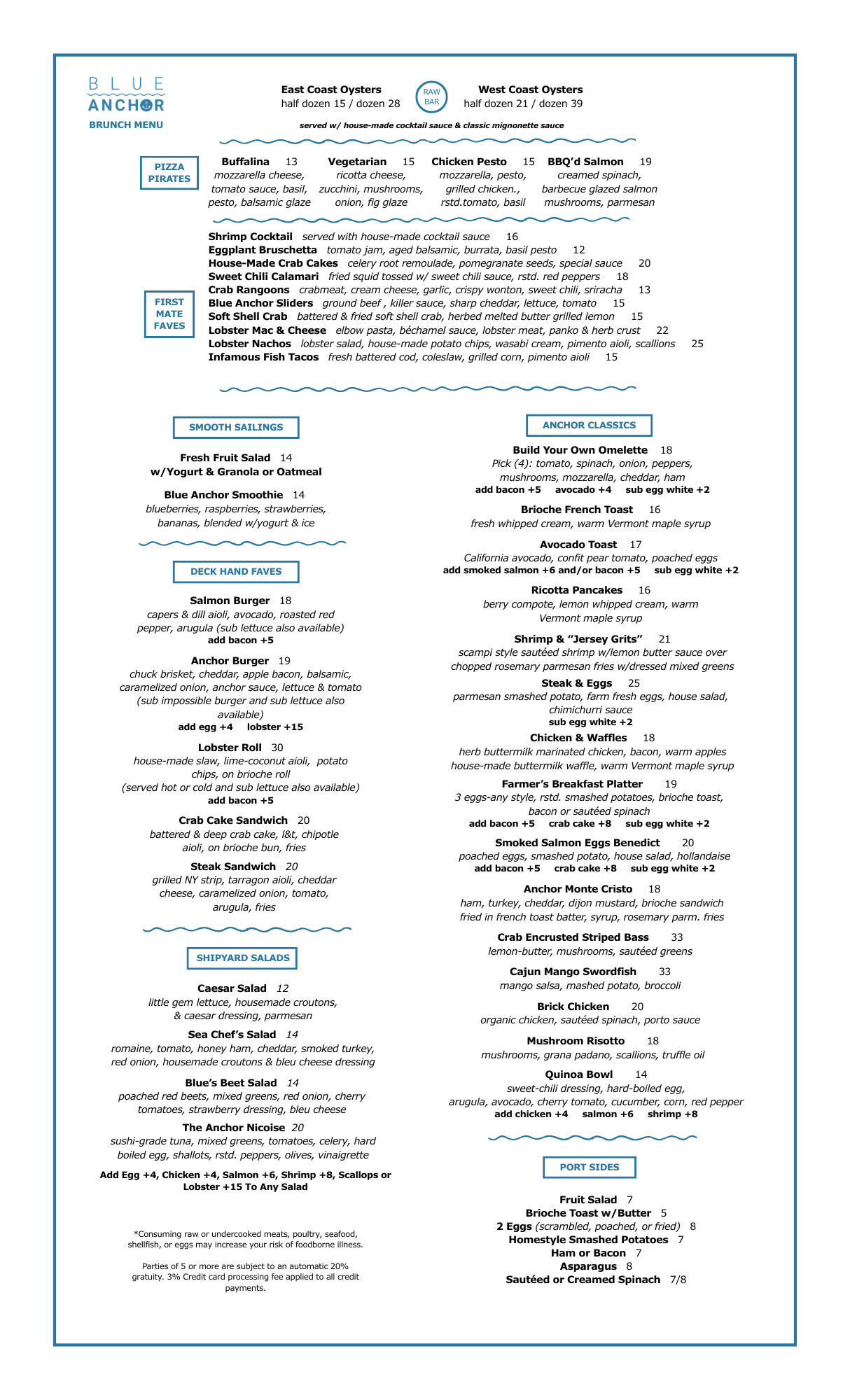 BLUE ANCHOR
BRUNCH MENU

East Coast Oysters
half dozen 15 / dozen 28

RAW BAR

West Coast Oysters
half dozen 21 / dozen 39

served w/ house-made cocktail sauce & classic mignonette sauce

PIZZA PIRATES

Buffalina 13
mozzarella cheese, tomato sauce, basil, pesto, balsamic glaze

Vegetarian 15
ricotta cheese, zucchini, mushrooms, onion, fig glaze

Chicken Pesto 15
mozzarella, pesto, grilled chicken., rstd.tomato, basil

BBQ'd Salmon 19
creamed spinach, barbecue glazed salmon mushrooms, parmesan

FIRST MATE FAVES

Shrimp Cocktail served with house-made cocktail sauce 16
Eggplant Bruschetta tomato jam, aged balsamic, burrata, basil pesto 12
House-Made Crab Cakes celery root remoulade, pomegranate seeds, special sauce 20
Sweet Chili Calamari fried squid tossed w/ sweet chili sauce, rstd. red peppers 18
Crab Rangoons crabmeat, cream cheese, garlic, crispy wonton, sweet chili, sriracha 13
Blue Anchor Sliders ground beef , killer sauce, sharp cheddar, lettuce, tomato 15
Soft Shell Crab battered & fried soft shell crab, herbed melted butter grilled lemon 15
Lobster Mac & Cheese elbow pasta, béchamel sauce, lobster meat, panko & herb crust 22
Lobster Nachos lobster salad, house-made potato chips, wasabi cream, pimento aioli, scallions 25
Infamous Fish Tacos fresh battered cod, coleslaw, grilled corn, pimento aioli 15

SMOOTH SAILINGS

Fresh Fruit Salad 14
w/Yogurt & Granola or Oatmeal

Blue Anchor Smoothie 14
blueberries, raspberries, strawberries, bananas, blended w/yogurt & ice

DECK HAND FAVES

Salmon Burger 18
capers & dill aioli, avocado, roasted red pepper, arugula (sub lettuce also available)
add bacon +5

Anchor Burger 19
chuck brisket, cheddar, apple bacon, balsamic, caramelized onion, anchor sauce, lettuce & tomato (sub impossible burger and sub lettuce also available)
add egg +4 lobster +15

Lobster Roll 30
house-made slaw, lime-coconut aioli, potato chips, on brioche roll
(served hot or cold and sub lettuce also available)
add bacon +5

Crab Cake Sandwich 20
battered & deep crab cake, l&t, chipotle aioli, on brioche bun, fries

Steak Sandwich 20
grilled NY strip, tarragon aioli, cheddar cheese, caramelized onion, tomato, arugula, fries

SHIPYARD SALADS

Caesar Salad 12
little gem lettuce, housemade croutons, & caesar dressing, parmesan

Sea Chef's Salad 14
romaine, tomato, honey ham, cheddar, smoked turkey, red onion, housemade croutons & bleu cheese dressing

Blue's Beet Salad 14
poached red beets, mixed greens, red onion, cherry tomatoes, strawberry dressing, bleu cheese

The Anchor Nicoise 20
sushi-grade tuna, mixed greens, tomatoes, celery, hard boiled egg, shallots, rstd. peppers, olives, vinaigrette

Add Egg +4, Chicken +4, Salmon +6, Shrimp +8, Scallops or Lobster +15 To Any Salad

*Consuming raw or undercooked meats, poultry, seafood, shellfish, or eggs may increase your risk of foodborne illness.

Parties of 5 or more are subject to an automatic 20% gratuity. 3% Credit card processing fee applied to all credit payments.

ANCHOR CLASSICS

Build Your Own Omelette 18
Pick (4): tomato, spinach, onion, peppers, mushrooms, mozzarella, cheddar, ham
add bacon +5 avocado +4 sub egg white +2

Brioche French Toast 16
fresh whipped cream, warm Vermont maple syrup

Avocado Toast 17
California avocado, confit pear tomato, poached eggs
add smoked salmon +6 and/or bacon +5 sub egg white +2

Ricotta Pancakes 16
berry compote, lemon whipped cream, warm Vermont maple syrup

Shrimp & "Jersey Grits" 21
scampi style sautéed shrimp w/lemon butter sauce over chopped rosemary parmesan fries w/dressed mixed greens

Steak & Eggs 25
parmesan smashed potato, farm fresh eggs, house salad, chimichurri sauce
sub egg white +2

Chicken & Waffles 18
herb buttermilk marinated chicken, bacon, warm apples house-made buttermilk waffle, warm Vermont maple syrup

Farmer's Breakfast Platter 19
3 eggs-any style, rstd. smashed potatoes, brioche toast, bacon or sautéed spinach
add bacon +5 crab cake +8 sub egg white +2

Smoked Salmon Eggs Benedict 20
poached eggs, smashed potato, house salad, hollandaise
add bacon +5 crab cake +8 sub egg white +2

Anchor Monte Cristo 18
ham, turkey, cheddar, dijon mustard, brioche sandwich fried in french toast batter, syrup, rosemary parm. fries

Crab Encrusted Striped Bass 33
lemon-butter, mushrooms, sautéed greens

Cajun Mango Swordfish 33
mango salsa, mashed potato, broccoli

Brick Chicken 20
organic chicken, sautéed spinach, porto sauce

Mushroom Risotto 18
mushrooms, grana padano, scallions, truffle oil

Quinoa Bowl 14
sweet-chili dressing, hard-boiled egg, arugula, avocado, cherry tomato, cucumber, corn, red pepper
add chicken +4 salmon +6 shrimp +8

PORT SIDES

Fruit Salad 7
Brioche Toast w/Butter 5
2 Eggs (scrambled, poached, or fried) 8
Homestyle Smashed Potatoes 7
Ham or Bacon 7
Asparagus 8
Sautéed or Creamed Spinach 7/8